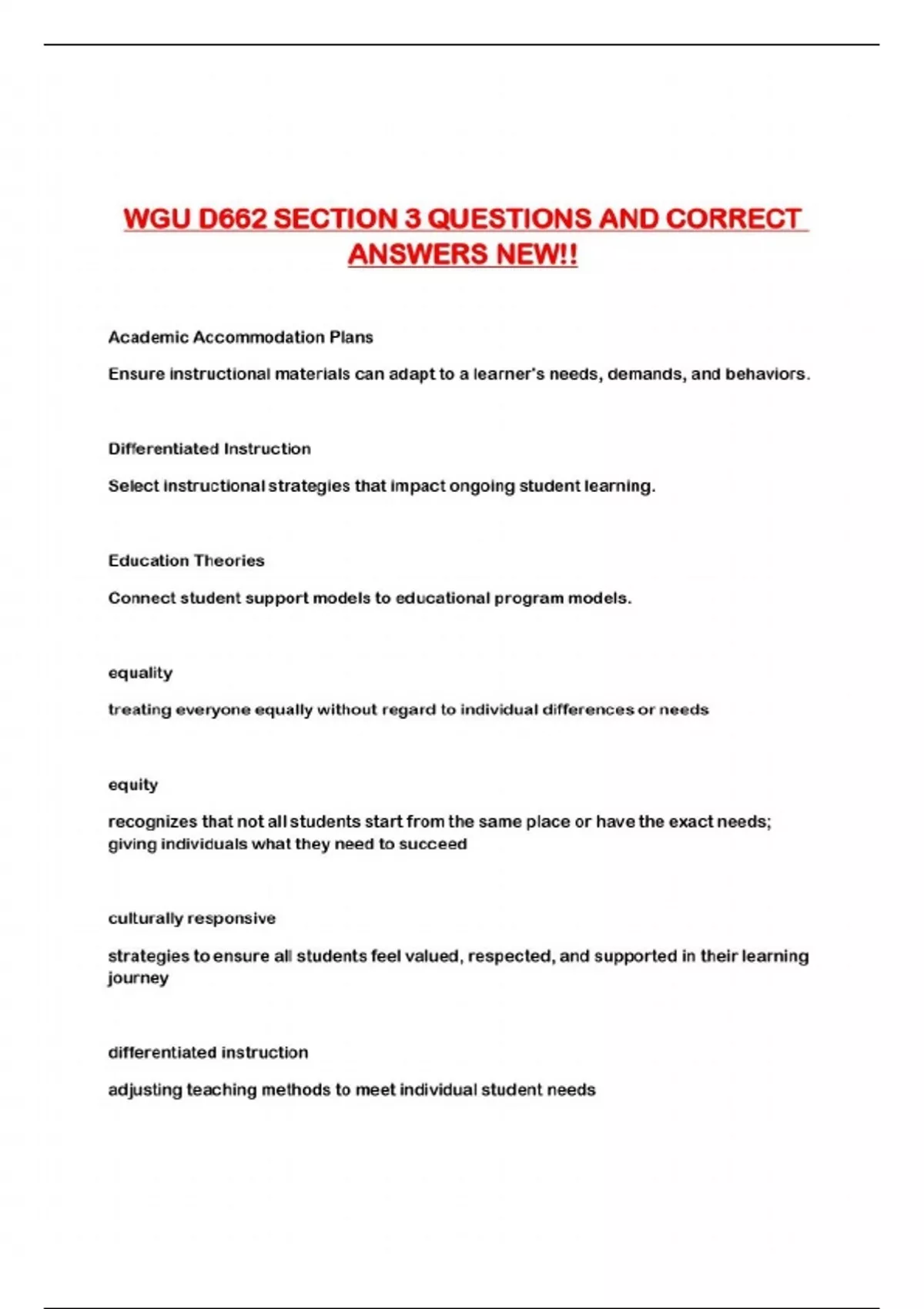 WGU D662 SECTION 3 QUESTIONS AND CORRECT ANSWERS NEW!!

Academic Accommodation Plans

Ensure instructional materials can adapt to a learner's needs, demands, and behaviors.

Differentiated Instruction

Select instructional strategies that impact ongoing student learning.

Education Theories

Connect student support models to educational program models.

equality

treating everyone equally without regard to individual differences or needs

equity

recognizes that not all students start from the same place or have the exact needs; giving individuals what they need to succeed

culturally responsive

strategies to ensure all students feel valued, respected, and supported in their learning journey

differentiated instruction

adjusting teaching methods to meet individual student needs